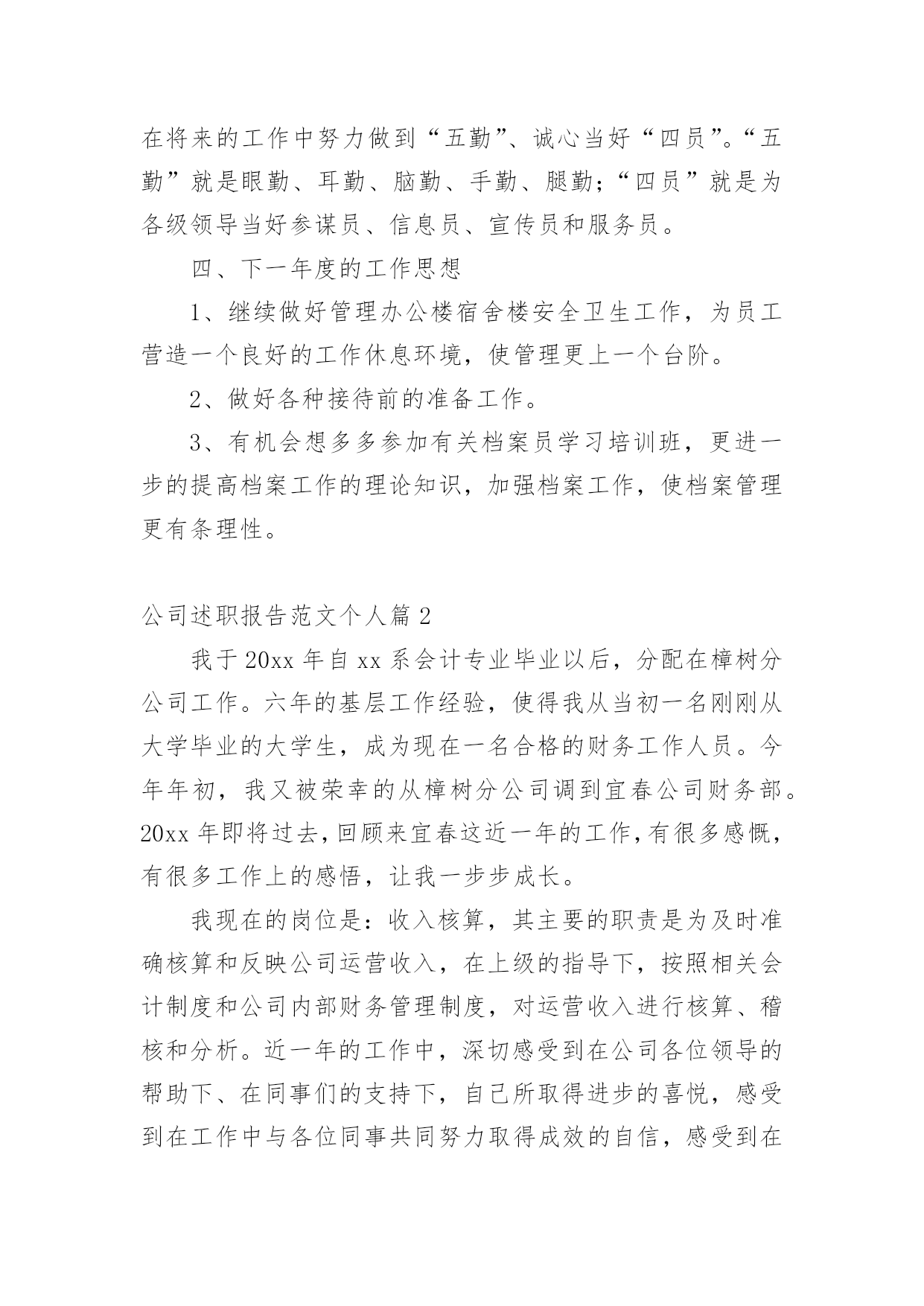 在将来的工作中努力做到“五勤”、诚心当好“四员”。“五勤”就是眼勤、耳勤、脑勤、手勤、腿勤；“四员”就是为各级领导当好参谋员、信息员、宣传员和服务员。

四、下一年度的工作思想

1、继续做好管理办公楼宿舍楼安全卫生工作，为员工营造一个良好的工作休息环境，使管理更上一个台阶。

2、做好各种接待前的准备工作。

3、有机会想多多参加有关档案员学习培训班，更进一步的提高档案工作的理论知识，加强档案工作，使档案管理更有条理性。

公司述职报告范文个人篇 2

我于 20xx 年自 xx 系会计专业毕业以后，分配在樟树分公司工作。六年的基层工作经验，使得我从当初一名刚刚从大学毕业的大学生，成为现在一名合格的财务工作人员。今年年初，我又被荣幸的从樟树分公司调到宜春公司财务部。20xx 年即将过去，回顾来宜春这近一年的工作，有很多感慨，有很多工作上的感悟，让我一步步成长。

我现在的岗位是：收入核算，其主要的职责是为及时准确核算和反映公司运营收入，在上级的指导下，按照相关会计制度和公司内部财务管理制度，对运营收入进行核算、稽核和分析。近一年的工作中，深切感受到在公司各位领导的帮助下、在同事们的支持下，自己所取得进步的喜悦，感受到在工作中与各位同事共同努力取得成效的自信，感受到在